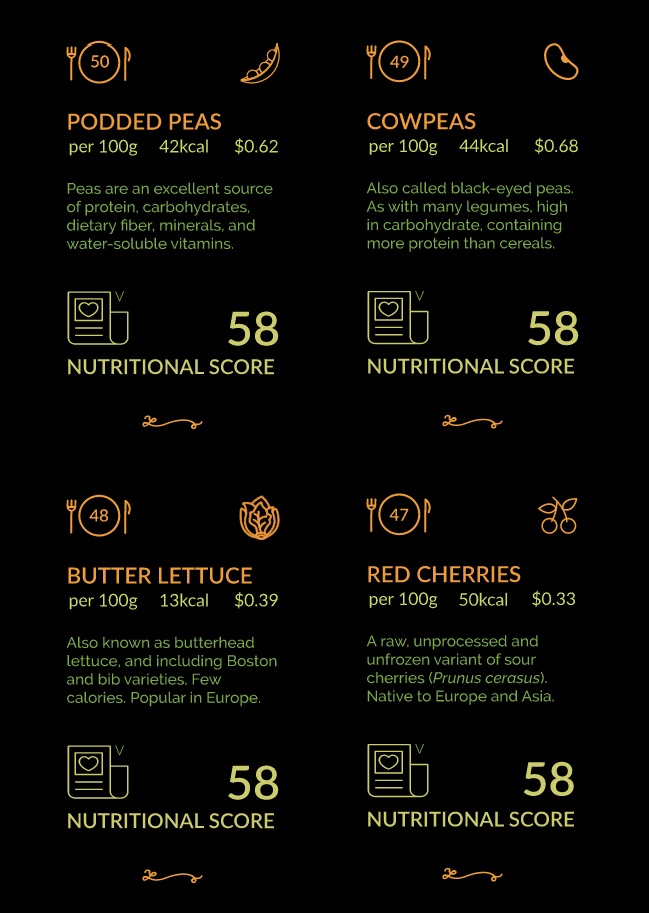 50

PODDED PEAS
per 100g 42kcal $0.62

Peas are an excellent source of protein, carbohydrates, dietary fiber, minerals, and water-soluble vitamins.

V
58
NUTRITIONAL SCORE

49

COWPEAS
per 100g 44kcal $0.68

Also called black-eyed peas. As with many legumes, high in carbohydrate, containing more protein than cereals.

V
58
NUTRITIONAL SCORE

48

BUTTER LETTUCE
per 100g 13kcal $0.39

Also known as butterhead lettuce, and including Boston and bib varieties. Few calories. Popular in Europe.

V
58
NUTRITIONAL SCORE

47

RED CHERRIES
per 100g 50kcal $0.33

A raw, unprocessed and unfrozen variant of sour cherries (Prunus cerasus). Native to Europe and Asia.

V
58
NUTRITIONAL SCORE